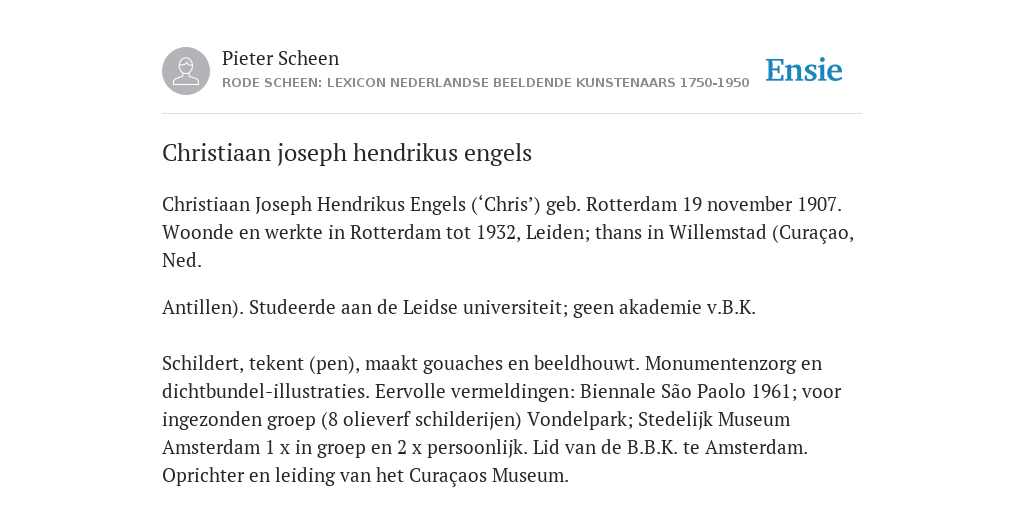 Pieter Scheen
RODE SCHEEN: LEXICON NEDERLANDSE BEELDENDE KUNSTENAARS 1750-1950

Ensie

Christiaan joseph hendrikus engels

Christiaan Joseph Hendrikus Engels (‘Chris’) geb. Rotterdam 19 november 1907. Woonde en werkte in Rotterdam tot 1932, Leiden; thans in Willemstad (Curaçao, Ned.

Antillen). Studeerde aan de Leidse universiteit; geen akademie v.B.K.

Schildert, tekent (pen), maakt gouaches en beeldhouwt. Monumentenzorg en dichtbundel-illustraties. Eervolle vermeldingen: Biennale São Paolo 1961; voor ingezonden groep (8 olieverf schilderijen) Vondelpark; Stedelijk Museum Amsterdam 1 x in groep en 2 x persoonlijk. Lid van de B.B.K. te Amsterdam. Oprichter en leiding van het Curaçaos Museum.